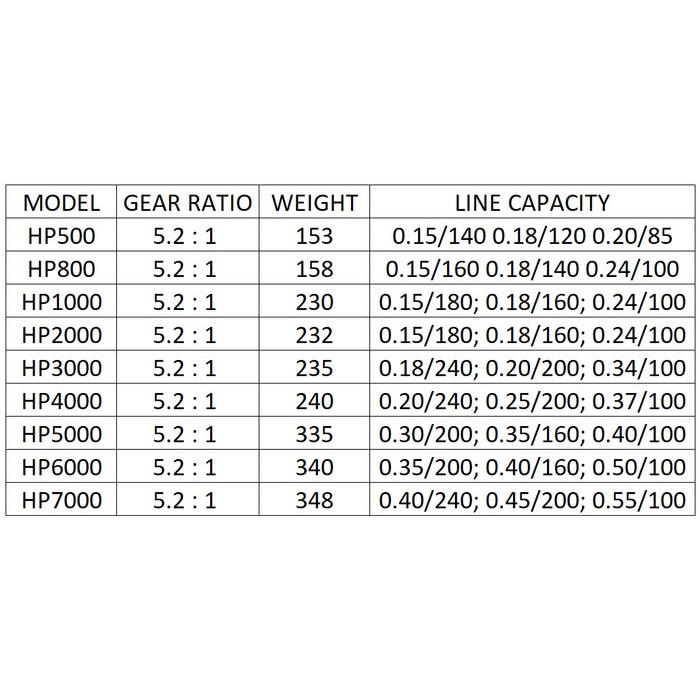 | MODEL | GEAR RATIO | WEIGHT | LINE CAPACITY |
|---|---|---|---|
| HP500 | 5.2 : 1 | 153 | 0.15/140 0.18/120 0.20/85 |
| HP800 | 5.2 : 1 | 158 | 0.15/160 0.18/140 0.24/100 |
| HP1000 | 5.2 : 1 | 230 | 0.15/180; 0.18/160; 0.24/100 |
| HP2000 | 5.2 : 1 | 232 | 0.15/180; 0.18/160; 0.24/100 |
| HP3000 | 5.2 : 1 | 235 | 0.18/240; 0.20/200; 0.34/100 |
| HP4000 | 5.2 : 1 | 240 | 0.20/240; 0.25/200; 0.37/100 |
| HP5000 | 5.2 : 1 | 335 | 0.30/200; 0.35/160; 0.40/100 |
| HP6000 | 5.2 : 1 | 340 | 0.35/200; 0.40/160; 0.50/100 |
| HP7000 | 5.2 : 1 | 348 | 0.40/240; 0.45/200; 0.55/100 |